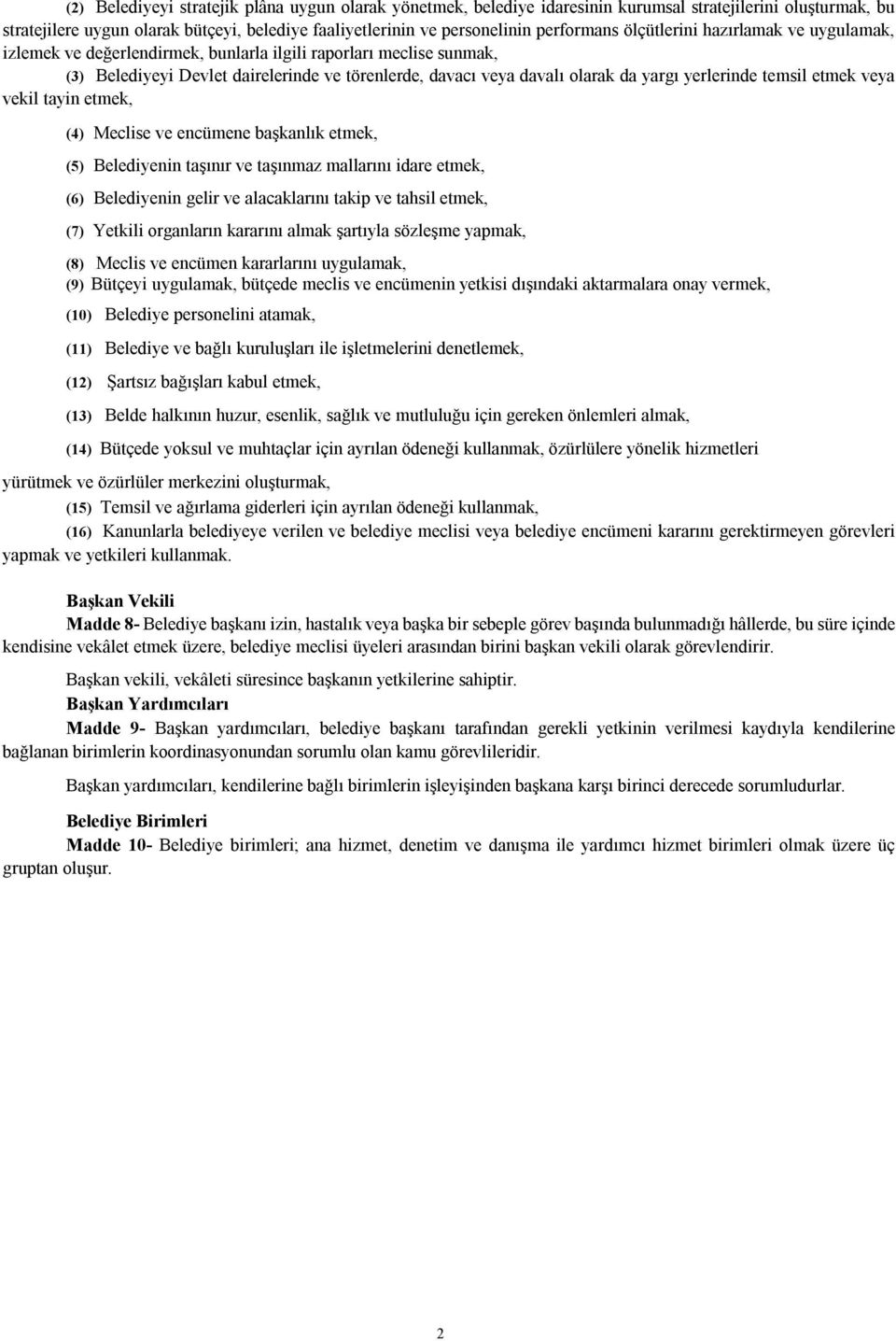 (2) Belediyeyi stratejik plâna uygun olarak yönetmek, belediye idaresinin kurumsal stratejilerini oluşturmak, bu stratejilere uygun olarak bütçeyi, belediye faaliyetlerinin ve personelinin performans ölçütlerini hazırlamak ve uygulamak, izlemek ve değerlendirmek, bunlarla ilgili raporları meclise sunmak,

(3) Belediyeyi Devlet dairelerinde ve törenlerde, davacı veya davalı olarak da yargı yerlerinde temsil etmek veya vekil tayin etmek,

(4) Meclise ve encümene başkanlık etmek,

(5) Belediyenin taşınır ve taşınmaz mallarını idare etmek,

(6) Belediyenin gelir ve alacaklarını takip ve tahsil etmek,

(7) Yetkili organların kararını almak şartıyla sözleşme yapmak,

(8) Meclis ve encümen kararlarını uygulamak,

(9) Bütçeyi uygulamak, bütçede meclis ve encümenin yetkisi dışındaki aktarmalara onay vermek,

(10) Belediye personelini atamak,

(11) Belediye ve bağlı kuruluşları ile işletmelerini denetlemek,

(12) Şartsız bağışları kabul etmek,

(13) Belde halkının huzur, esenlik, sağlık ve mutluluğu için gereken önlemleri almak,

(14) Bütçede yoksul ve muhtaçlar için ayrılan ödeneği kullanmak, özürlülere yönelik hizmetleri yürütmek ve özürlüler merkezini oluşturmak,

(15) Temsil ve ağırlama giderleri için ayrılan ödeneği kullanmak,

(16) Kanunlarla belediyeye verilen ve belediye meclisi veya belediye encümeni kararını gerektirmeyen görevleri yapmak ve yetkileri kullanmak.

Başkan Vekili

Madde 8- Belediye başkanı izin, hastalık veya başka bir sebeple görev başında bulunmadığı hâllerde, bu süre içinde kendisine vekâlet etmek üzere, belediye meclisi üyeleri arasından birini başkan vekili olarak görevlendirir.

Başkan vekili, vekâleti süresince başkanın yetkilerine sahiptir.

Başkan Yardımcıları

Madde 9- Başkan yardımcıları, belediye başkanı tarafından gerekli yetkinin verilmesi kaydıyla kendilerine bağlanan birimlerin koordinasyonundan sorumlu olan kamu görevlileridir.

Başkan yardımcıları, kendilerine bağlı birimlerin işleyişinden başkana karşı birinci derecede sorumludurlar.

Belediye Birimleri

Madde 10- Belediye birimleri; ana hizmet, denetim ve danışma ile yardımcı hizmet birimleri olmak üzere üç gruptan oluşur.

2